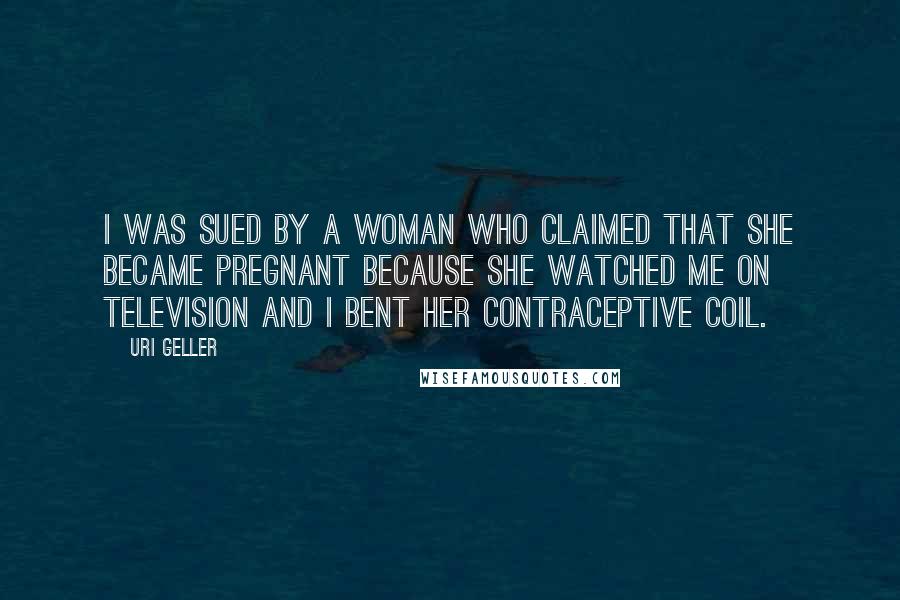 I WAS SUED BY A WOMAN WHO CLAIMED THAT SHE BECAME PREGNANT BECAUSE SHE WATCHED ME ON TELEVISION AND I BENT HER CONTRACEPTIVE COIL.

URI GELLER

WISEFAMOUSQUOTES.COM